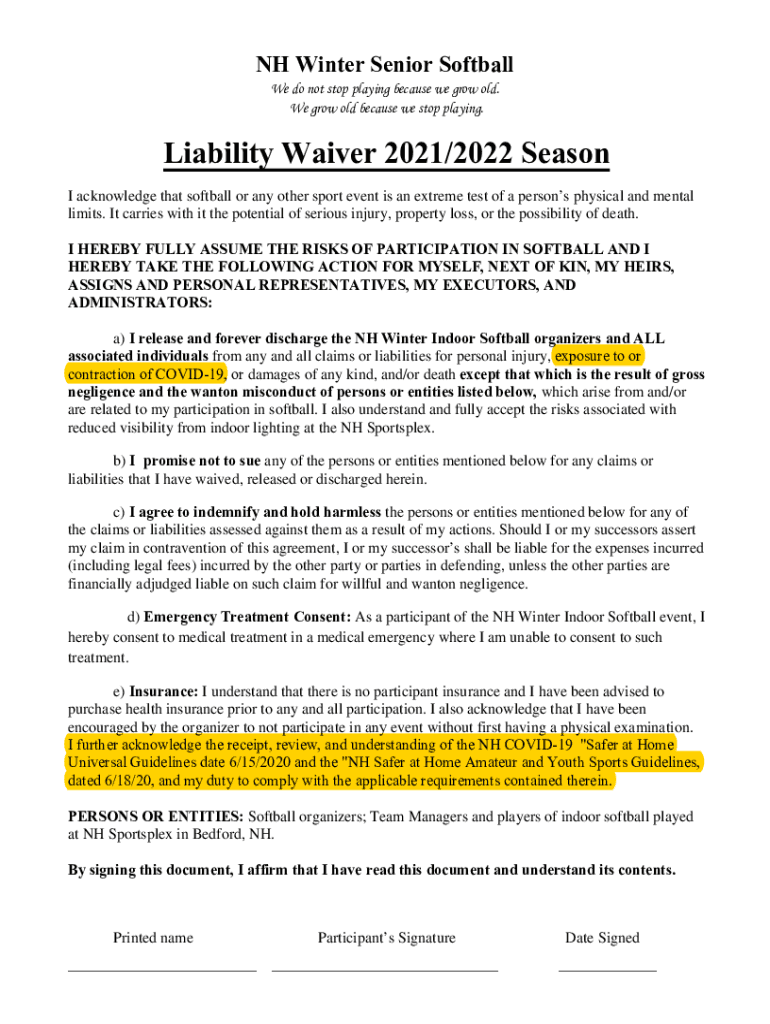 NH Winter Senior Softball

We do not stop playing because we grow old.
We grow old because we stop playing.

Liability Waiver 2021/2022 Season

I acknowledge that softball or any other sport event is an extreme test of a person's physical and mental limits. It carries with it the potential of serious injury, property loss, or the possibility of death.

I HEREBY FULLY ASSUME THE RISKS OF PARTICIPATION IN SOFTBALL AND I HEREBY TAKE THE FOLLOWING ACTION FOR MYSELF, NEXT OF KIN, MY HEIRS, ASSIGNS AND PERSONAL REPRESENTATIVES, MY EXECUTORS, AND ADMINISTRATORS:

a) I release and forever discharge the NH Winter Indoor Softball organizers and ALL associated individuals from any and all claims or liabilities for personal injury, exposure to or contraction of COVID-19, or damages of any kind, and/or death except that which is the result of gross negligence and the wanton misconduct of persons or entities listed below, which arise from and/or are related to my participation in softball. I also understand and fully accept the risks associated with reduced visibility from indoor lighting at the NH Sportsplex.

b) I promise not to sue any of the persons or entities mentioned below for any claims or liabilities that I have waived, released or discharged herein.

c) I agree to indemnify and hold harmless the persons or entities mentioned below for any of the claims or liabilities assessed against them as a result of my actions. Should I or my successors assert my claim in contravention of this agreement, I or my successor's shall be liable for the expenses incurred (including legal fees) incurred by the other party or parties in defending, unless the other parties are financially adjudged liable on such claim for willful and wanton negligence.

d) Emergency Treatment Consent: As a participant of the NH Winter Indoor Softball event, I hereby consent to medical treatment in a medical emergency where I am unable to consent to such treatment.

e) Insurance: I understand that there is no participant insurance and I have been advised to purchase health insurance prior to any and all participation. I also acknowledge that I have been encouraged by the organizer to not participate in any event without first having a physical examination. I further acknowledge the receipt, review, and understanding of the NH COVID-19 "Safer at Home Universal Guidelines date 6/15/2020 and the "NH Safer at Home Amateur and Youth Sports Guidelines, dated 6/18/20, and my duty to comply with the applicable requirements contained therein.

PERSONS OR ENTITIES: Softball organizers; Team Managers and players of indoor softball played at NH Sportsplex in Bedford, NH.

By signing this document, I affirm that I have read this document and understand its contents.

Printed name Participant's Signature Date Signed